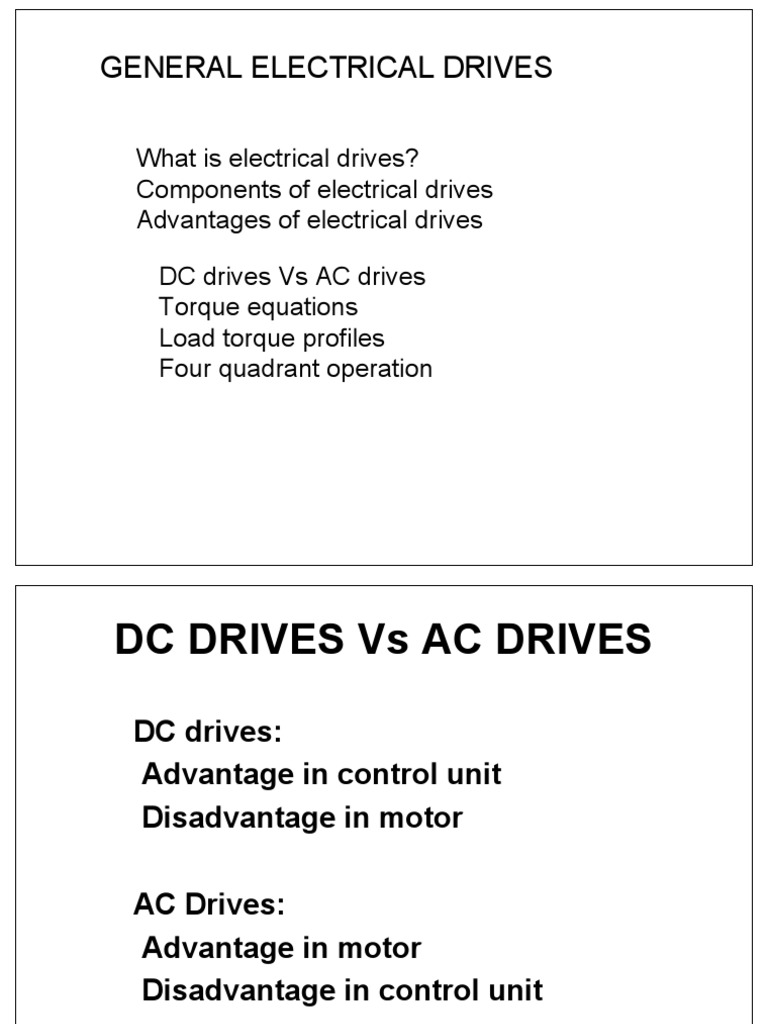 GENERAL ELECTRICAL DRIVES

What is electrical drives?
Components of electrical drives
Advantages of electrical drives

DC drives Vs AC drives
Torque equations
Load torque profiles
Four quadrant operation

DC DRIVES Vs AC DRIVES

DC drives:
Advantage in control unit
Disadvantage in motor

AC Drives:
Advantage in motor
Disadvantage in control unit